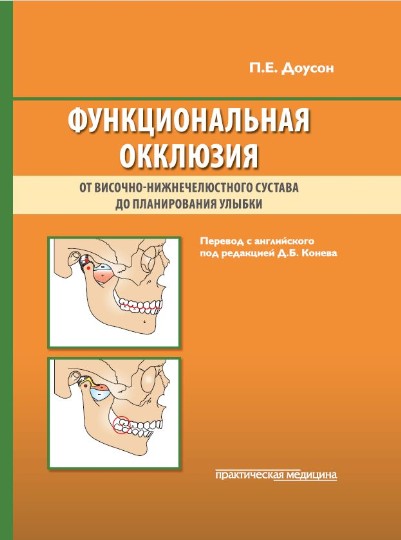 П.Е. Доусон

ФУНКЦИОНАЛЬНАЯ ОККЛЮЗИЯ

ОТ ВИСОЧНО-НИЖНЕЧЕЛЮСТНОГО СУСТАВА ДО ПЛАНИРОВАНИЯ УЛЫБКИ

Перевод с английского под редакцией Д.Б. Конева

практическая медицина